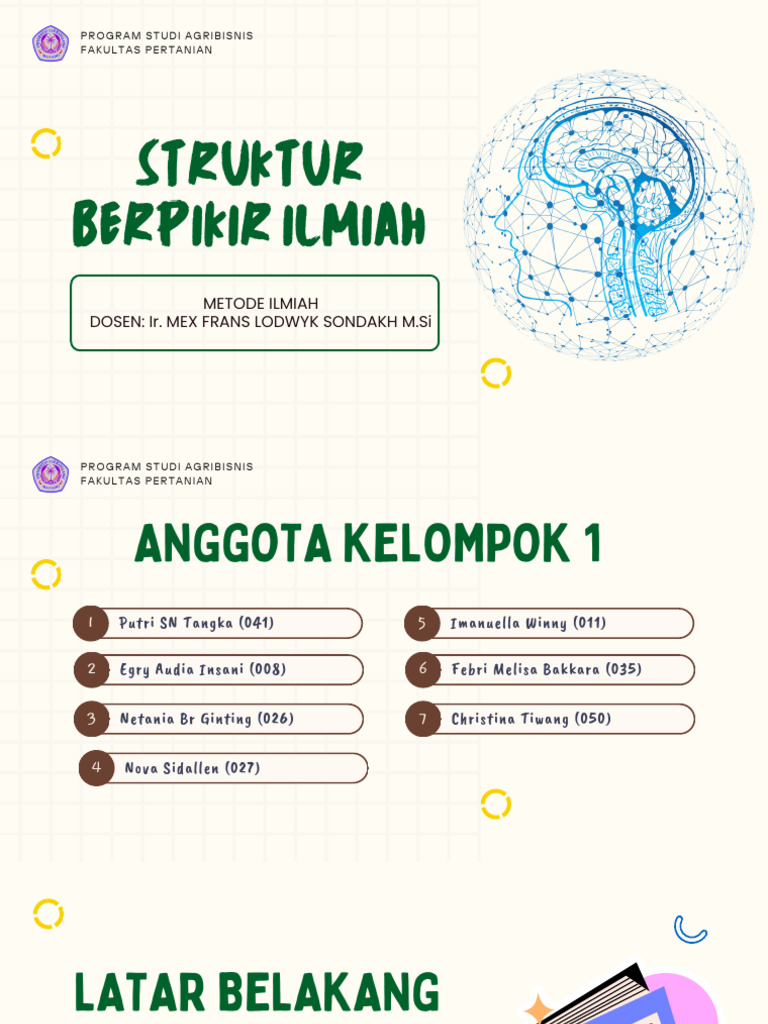 PROGRAM STUDI AGRIBISNIS
FAKULTAS PERTANIAN

STRUKTUR BERPIKIR ILMIAH

METODE ILMIAH
DOSEN: Ir. MEX FRANS LODWYK SONDAKH M.Si

PROGRAM STUDI AGRIBISNIS
FAKULTAS PERTANIAN

ANGGOTA KELOMPOK 1

1 Putri SN Tangka (041)
2 Egry Audia Insani (008)
3 Netania Br Ginting (026)
4 Nova Sidallen (027)

5 Imanuella Winny (011)
6 Febri Melisa Bakkara (035)
7 Christina Tiwang (050)

LATAR BELAKANG